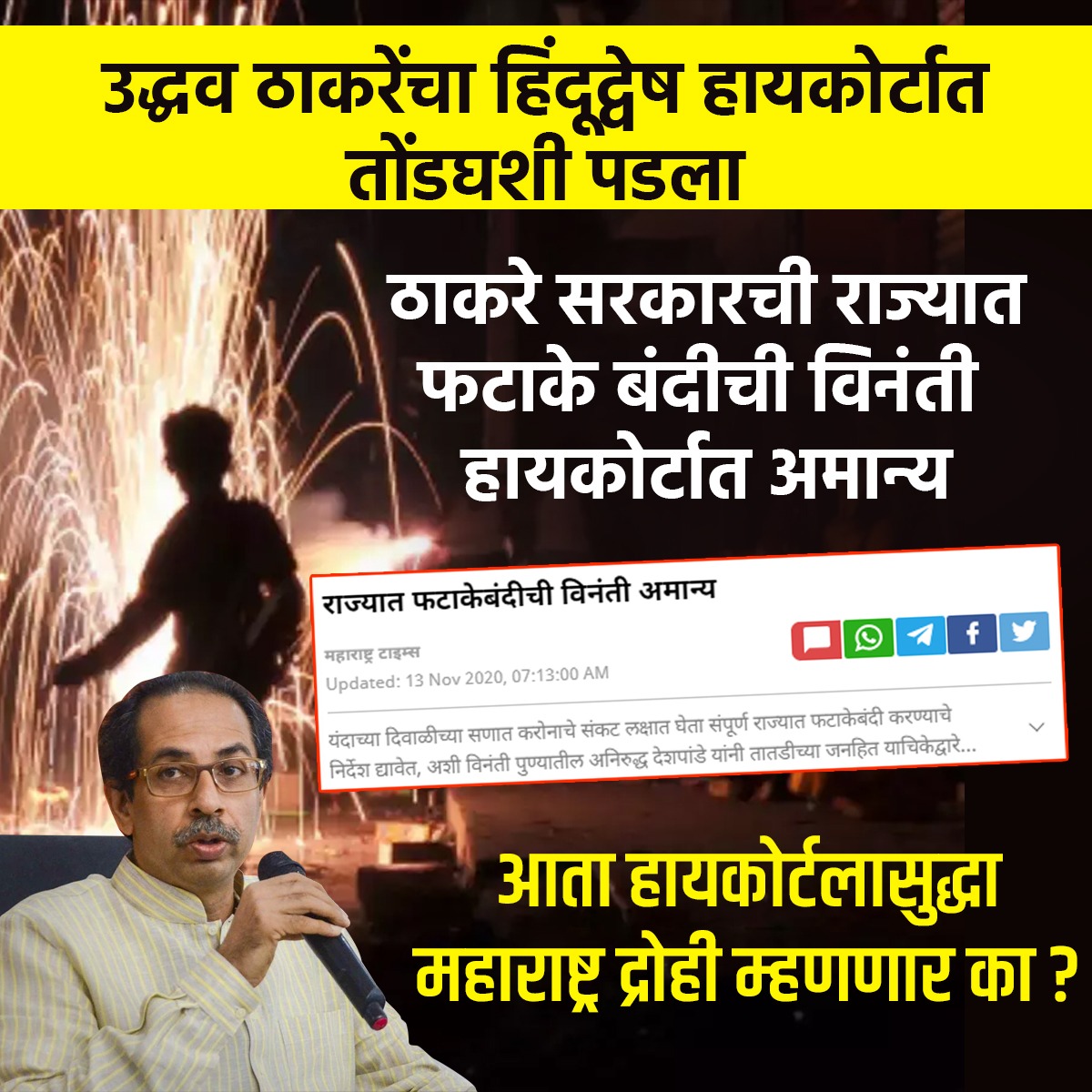 उद्धव ठाकरेंचा हिंदूद्वेष हायकोर्टात तोंडघशी पडला

ठाकरे सरकारची राज्यात फटाके बंदीची विनंती हायकोर्टात अमान्य

राज्यात फटाकेबंदीची विनंती अमान्य

महाराष्ट्र टाइम्स
Updated: 13 Nov 2020, 07:13:00 AM

यंदाच्या दिवाळीच्या सणात करोनाचे संकट लक्षात घेता संपूर्ण राज्यात फटाकेबंदी करण्याचे निर्देश द्यावेत, अशी विनंती पुण्यातील अनिरुद्ध देशपांडे यांनी तातडीच्या जनहित याचिकेद्वारे...

आता हायकोर्टलासुद्धा महाराष्ट्र द्रोही म्हणणार का ?